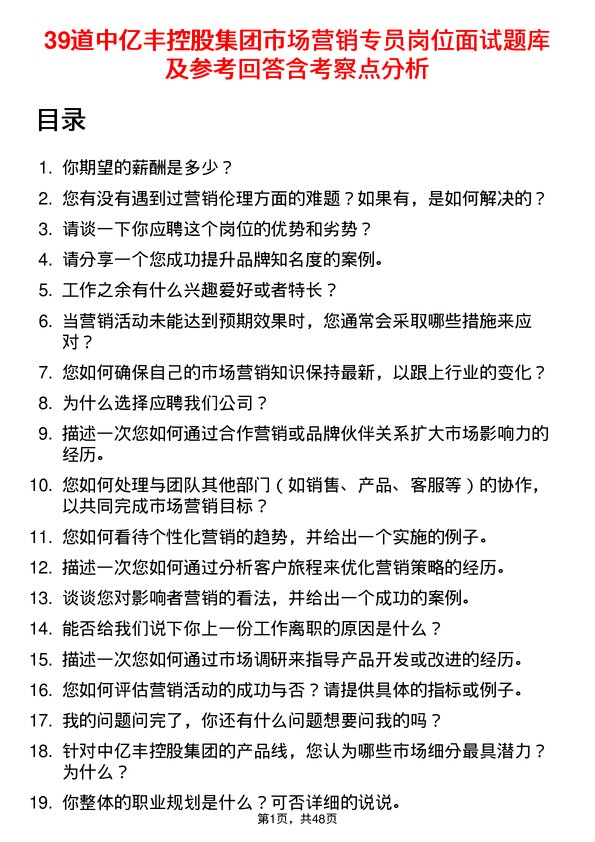 39道中亿丰控股集团市场营销专员岗位面试题库及参考回答含考察点分析

目录

1. 你期望的薪酬是多少？
2. 您有没有遇到过营销伦理方面的难题？如果有，是如何解决的？
3. 请谈一下你应聘这个岗位的优势和劣势？
4. 请分享一个您成功提升品牌知名度的案例。
5. 工作之余有什么兴趣爱好或者特长？
6. 当营销活动未能达到预期效果时，您通常会采取哪些措施来应对？
7. 您如何确保自己的市场营销知识保持最新，以跟上行业的变化？
8. 为什么选择应聘我们公司？
9. 描述一次您如何通过合作营销或品牌伙伴关系扩大市场影响力的经历。
10. 您如何处理与团队其他部门（如销售、产品、客服等）的协作，以共同完成市场营销目标？
11. 您如何看待个性化营销的趋势，并给出一个实施的例子。
12. 描述一次您如何通过分析客户旅程来优化营销策略的经历。
13. 谈谈您对影响者营销的看法，并给出一个成功的案例。
14. 能否给我们说下你上一份工作离职的原因是什么？
15. 描述一次您如何通过市场调研来指导产品开发或改进的经历。
16. 您如何评估营销活动的成功与否？请提供具体的指标或例子。
17. 我的问题问完了，你还有什么问题想要问我的吗？
18. 针对中亿丰控股集团的产品线，您认为哪些市场细分最具潜力？为什么？
19. 你整体的职业规划是什么？可否详细的说说。

第1页，共48页